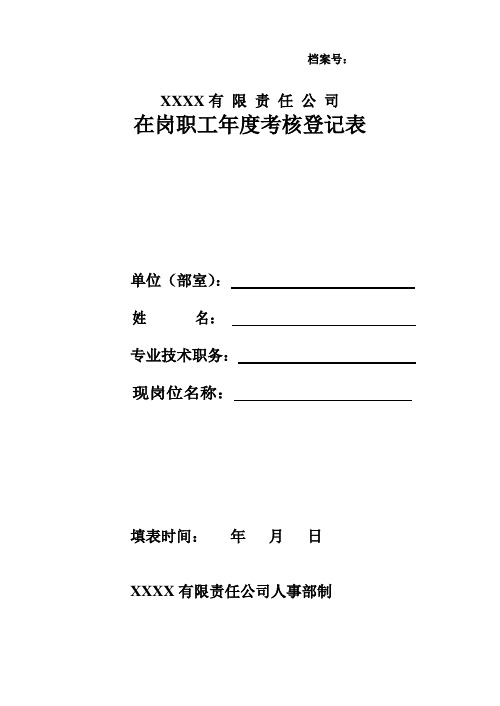 档案号：

XXXX 有 限 责 任 公 司
在岗职工年度考核登记表

单位（部室）：

姓　　名：

专业技术职务：

现岗位名称：

填表时间：　　年　　月　　日

XXXX 有限责任公司人事部制